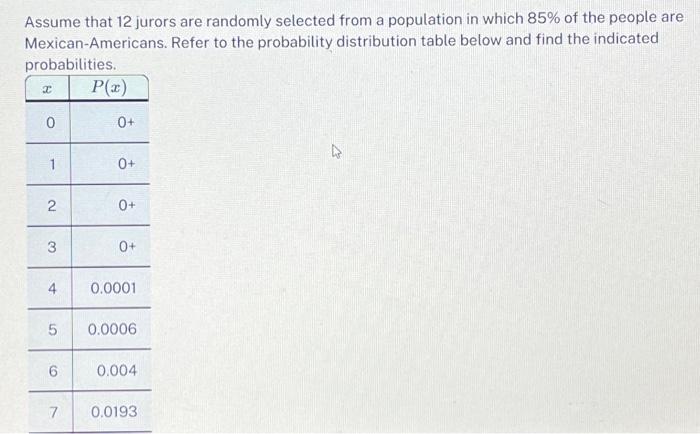 Assume that 12 jurors are randomly selected from a population in which 85% of the people are Mexican-Americans. Refer to the probability distribution table below and find the indicated probabilities.

| $x$ | $P(x)$ |
|---|---|
| 0 | 0+ |
| 1 | 0+ |
| 2 | 0+ |
| 3 | 0+ |
| 4 | 0.0001 |
| 5 | 0.0006 |
| 6 | 0.004 |
| 7 | 0.0193 |